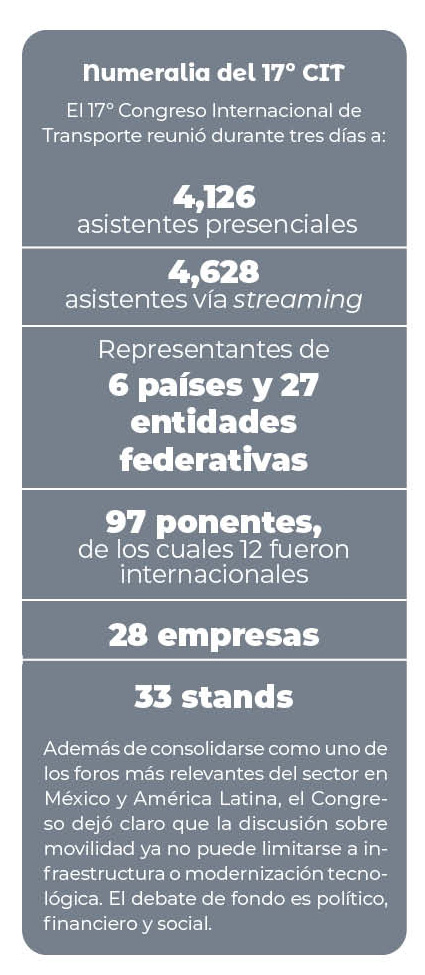 Numeralia del 17° CIT

El 17° Congreso Internacional de Transporte reunió durante tres días a:

4,126
asistentes presenciales

4,628
asistentes vía streaming

Representantes de
6 países y 27 entidades federativas

97 ponentes,
de los cuales 12 fueron internacionales

28 empresas

33 stands

Además de consolidarse como uno de los foros más relevantes del sector en México y América Latina, el Congreso dejó claro que la discusión sobre movilidad ya no puede limitarse a infraestructura o modernización tecnológica. El debate de fondo es político, financiero y social.